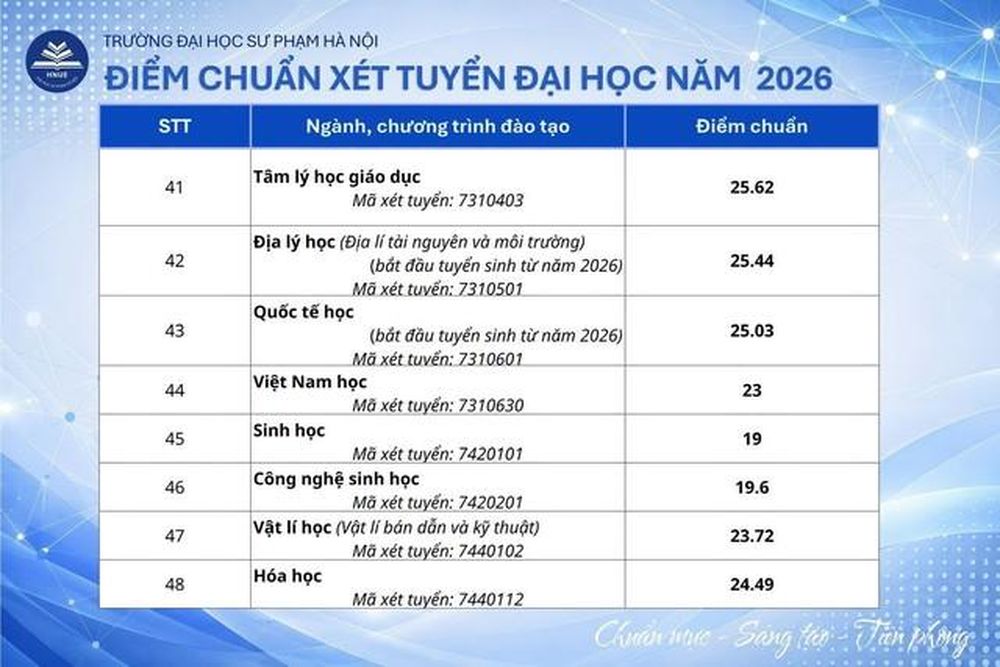 TRƯỜNG ĐẠI HỌC SƯ PHẠM HÀ NỘI
ĐIỂM CHUẨN XÉT TUYỂN ĐẠI HỌC NĂM 2026

| STT | Ngành, chương trình đào tạo | Điểm chuẩn |
|---|---|---|
| 41 | Tâm lý học giáo dục Mã xét tuyển: 7310403 | 25.62 |
| 42 | Địa lý học (Địa lí tài nguyên và môi trường) (bắt đầu tuyển sinh từ năm 2026) Mã xét tuyển: 7310501 | 25.44 |
| 43 | Quốc tế học (bắt đầu tuyển sinh từ năm 2026) Mã xét tuyển: 7310601 | 25.03 |
| 44 | Việt Nam học Mã xét tuyển: 7310630 | 23 |
| 45 | Sinh học Mã xét tuyển: 7420101 | 19 |
| 46 | Công nghệ sinh học Mã xét tuyển: 7420201 | 19.6 |
| 47 | Vật lí học (Vật lí bán dẫn và kỹ thuật) Mã xét tuyển: 7440102 | 23.72 |
| 48 | Hóa học Mã xét tuyển: 7440112 | 24.49 |

Chuẩn mực - Sáng tạo - Tiên phong